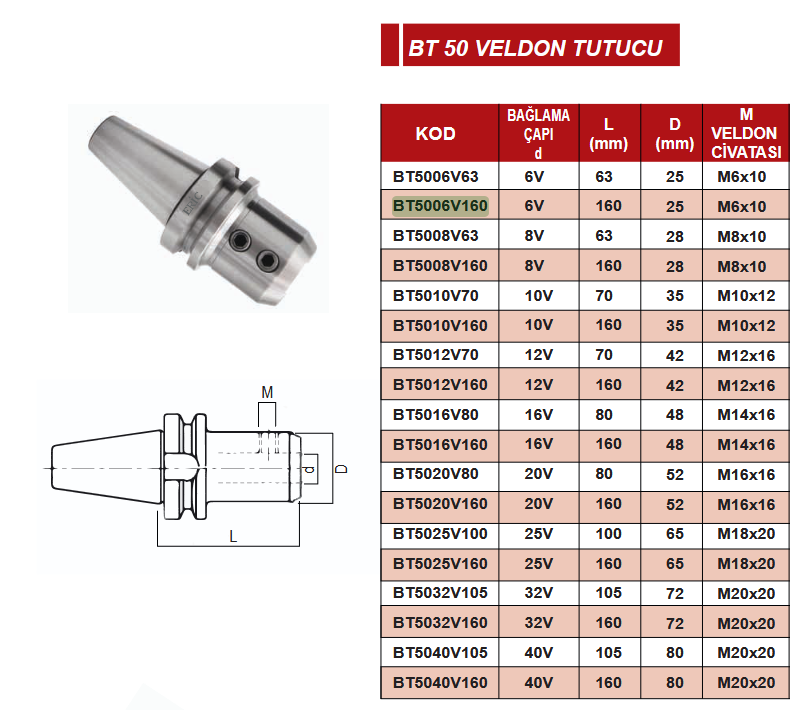 BT 50 VELDON TUTUCU

ERIC

M

d

D

L

| KOD | BAĞLAMA ÇAPI d | L (mm) | D (mm) | M VELDON CİVATASI |
|---|---|---|---|---|
| BT5006V63 | 6V | 63 | 25 | M6x10 |
| BT5006V160 | 6V | 160 | 25 | M6x10 |
| BT5008V63 | 8V | 63 | 28 | M8x10 |
| BT5008V160 | 8V | 160 | 28 | M8x10 |
| BT5010V70 | 10V | 70 | 35 | M10x12 |
| BT5010V160 | 10V | 160 | 35 | M10x12 |
| BT5012V70 | 12V | 70 | 42 | M12x16 |
| BT5012V160 | 12V | 160 | 42 | M12x16 |
| BT5016V80 | 16V | 80 | 48 | M14x16 |
| BT5016V160 | 16V | 160 | 48 | M14x16 |
| BT5020V80 | 20V | 80 | 52 | M16x16 |
| BT5020V160 | 20V | 160 | 52 | M16x16 |
| BT5025V100 | 25V | 100 | 65 | M18x20 |
| BT5025V160 | 25V | 160 | 65 | M18x20 |
| BT5032V105 | 32V | 105 | 72 | M20x20 |
| BT5032V160 | 32V | 160 | 72 | M20x20 |
| BT5040V105 | 40V | 105 | 80 | M20x20 |
| BT5040V160 | 40V | 160 | 80 | M20x20 |